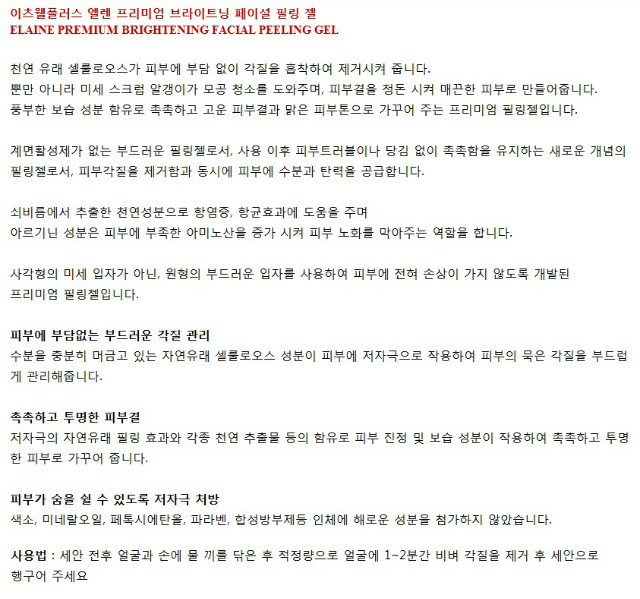 이츠웰플러스 엘렌 프리미엄 브라이트닝 페이셜 필링 젤
ELAINE PREMIUM BRIGHTENING FACIAL PEELING GEL

천연 유래 셀룰로오스가 피부에 부담 없이 각질을 흡착하여 제거시켜 줍니다.
뿐만 아니라 미세 스크럽 알갱이가 모공 청소를 도와주며, 피부결을 정돈 시켜 매끈한 피부로 만들어줍니다.
풍부한 보습 성분 함유로 촉촉하고 고운 피부결과 맑은 피부톤으로 가꾸어 주는 프리미엄 필링젤입니다.

계면활성제가 없는 부드러운 필링젤로서, 사용 이후 피부트러블이나 당김 없이 촉촉함을 유지하는 새로운 개념의 필링젤로서, 피부각질을 제거함과 동시에 피부에 수분과 탄력을 공급합니다.

쇠비름에서 추출한 천연성분으로 항염증, 항균효과에 도움을 주며
아르기닌 성분은 피부에 부족한 아미노산을 증가 시켜 피부 노화를 막아주는 역할을 합니다.

사각형의 미세 입자가 아닌, 원형의 부드러운 입자를 사용하여 피부에 전혀 손상이 가지 않도록 개발된 프리미엄 필링젤입니다.

피부에 부담없는 부드러운 각질 관리
수분을 충분히 머금고 있는 자연유래 셀룰로오스 성분이 피부에 저자극으로 작용하여 피부의 묵은 각질을 부드럽게 관리해줍니다.

촉촉하고 투명한 피부결
저자극의 자연유래 필링 효과와 각종 천연 추출물 등의 함유로 피부 진정 및 보습 성분이 작용하여 촉촉하고 투명한 피부로 가꾸어 줍니다.

피부가 숨을 쉴 수 있도록 저자극 처방
색소, 미네랄오일, 페톡시에탄올, 파라벤, 합성방부제등 인체에 해로운 성분을 첨가하지 않았습니다.

사용법 : 세안 전후 얼굴과 손에 물 끼를 닦은 후 적정량으로 얼굴에 1~2분간 비벼 각질을 제거 후 세안으로 헹구어 주세요